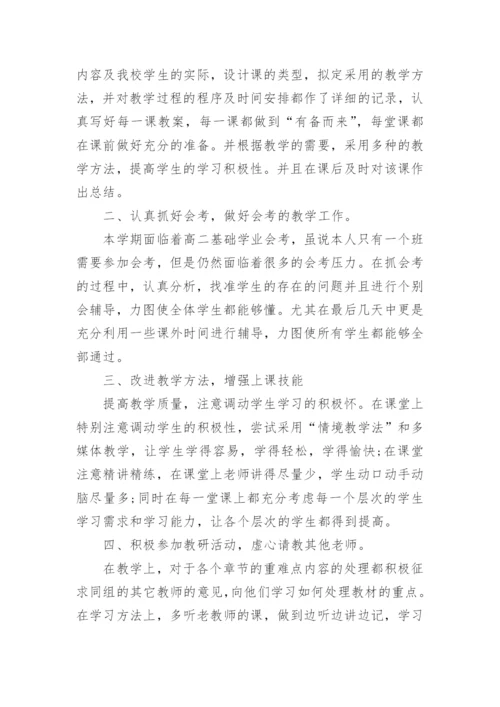 内容及我校学生的实际，设计课的类型，拟定采用的教学方法，并对教学过程的程序及时间安排都作了详细的记录，认真写好每一课教案，每一课都做到“有备而来”，每堂课都在课前做好充分的准备。并根据教学的需要，采用多种的教学方法，提高学生的学习积极性。并且在课后及时对该课作出总结。

二、认真抓好会考，做好会考的教学工作。

本学期面临着高二基础学业会考，虽说本人只有一个班需要参加会考，但是仍然面临着很多的会考压力。在抓会考的过程中，认真分析，找准学生的存在的问题并且进行个别会辅导，力图使全体学生都能够懂。尤其在最后几天中更是充分利用一些课外时间进行辅导，力图使所有学生都能够全部通过。

三、改进教学方法，增强上课技能

提高教学质量，注意调动学生学习的积极怀。在课堂上特别注意调动学生的积极性，尝试采用“情境教学法”和多媒体教学，让学生学得容易，学得轻松，学得愉快;在课堂注意精讲精练，在课堂上老师讲得尽量少，学生动口动手动脑尽量多;同时在每一堂课上都充分考虑每一个层次的学生学习需求和学习能力，让各个层次的学生都得到提高。

四、积极参加教研活动，虚心请教其他老师。

在教学上，对于各个章节的重难点内容的处理都积极征求同组的其它教师的意见，向他们学习如何处理教材的重点。在学习方法上，多听老教师的课，做到边听边讲边记，学习